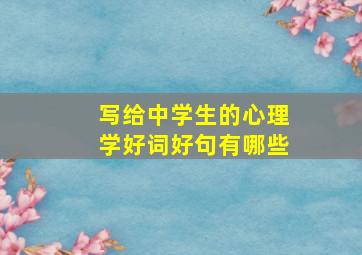 写给中学生的心理学好词好句有哪些